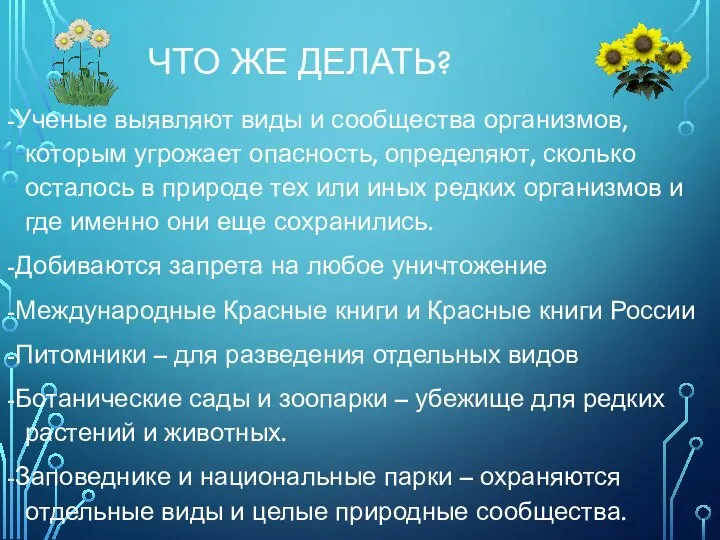 ЧТО ЖЕ ДЕЛАТЬ?

-Ученые выявляют виды и сообщества организмов, которым угрожает опасность, определяют, сколько осталось в природе тех или иных редких организмов и где именно они еще сохранились.

-Добиваются запрета на любое уничтожение

-Международные Красные книги и Красные книги России

-Питомники – для разведения отдельных видов

-Ботанические сады и зоопарки – убежище для редких растений и животных.

-Заповеднике и национальные парки – охраняются отдельные виды и целые природные сообщества.